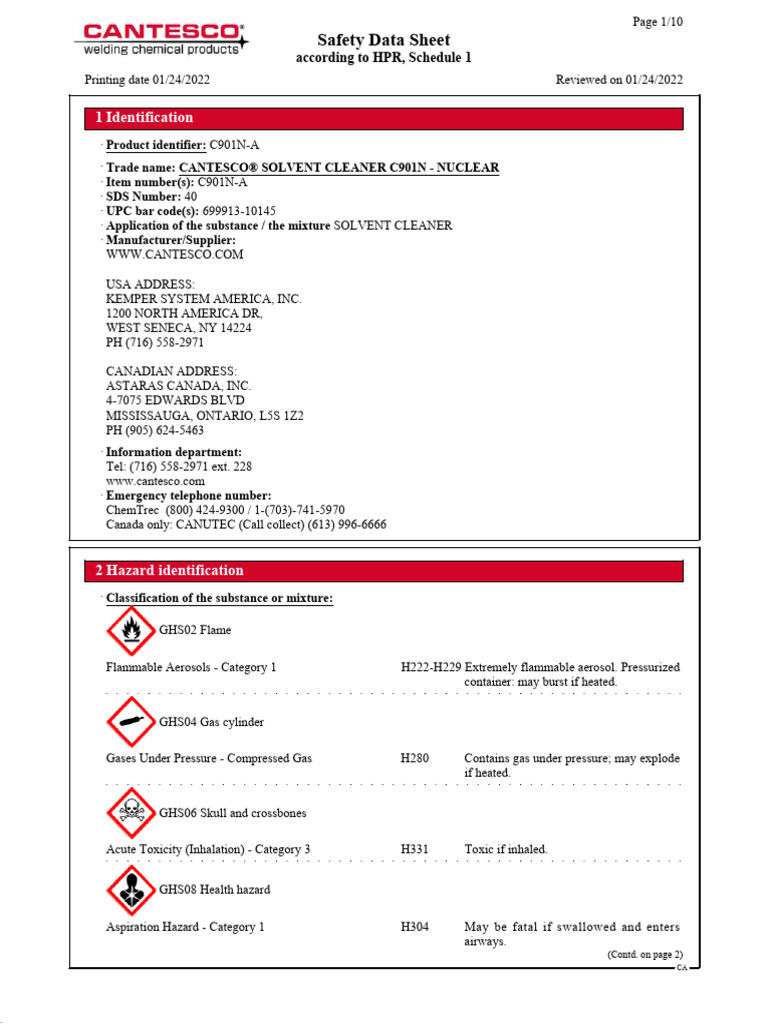 CANTESCO®
welding chemical products

Page 1/10

Safety Data Sheet
according to HPR, Schedule 1

Printing date 01/24/2022

Reviewed on 01/24/2022

1 Identification

· Product identifier: C901N-A

· Trade name: CANTESCO® SOLVENT CLEANER C901N - NUCLEAR
· Item number(s): C901N-A
· SDS Number: 40
· UPC bar code(s): 699913-10145
· Application of the substance / the mixture SOLVENT CLEANER
· Manufacturer/Supplier:
WWW.CANTESCO.COM

USA ADDRESS:
KEMPER SYSTEM AMERICA, INC.
1200 NORTH AMERICA DR,
WEST SENECA, NY 14224
PH (716) 558-2971

CANADIAN ADDRESS:
ASTARAS CANADA, INC.
4-7075 EDWARDS BLVD
MISSISSAUGA, ONTARIO, L5S 1Z2
PH (905) 624-5463

· Information department:
Tel: (716) 558-2971 ext. 228
www.cantesco.com
· Emergency telephone number:
ChemTrec (800) 424-9300 / 1-(703)-741-5970
Canada only: CANUTEC (Call collect) (613) 996-6666

2 Hazard identification

· Classification of the substance or mixture:

GHS02 Flame

Flammable Aerosols - Category 1 H222-H229 Extremely flammable aerosol. Pressurized container: may burst if heated.

GHS04 Gas cylinder

Gases Under Pressure - Compressed Gas H280 Contains gas under pressure; may explode if heated.

GHS06 Skull and crossbones

Acute Toxicity (Inhalation) - Category 3 H331 Toxic if inhaled.

GHS08 Health hazard

Aspiration Hazard - Category 1 H304 May be fatal if swallowed and enters airways.

(Contd. on page 2)
CA